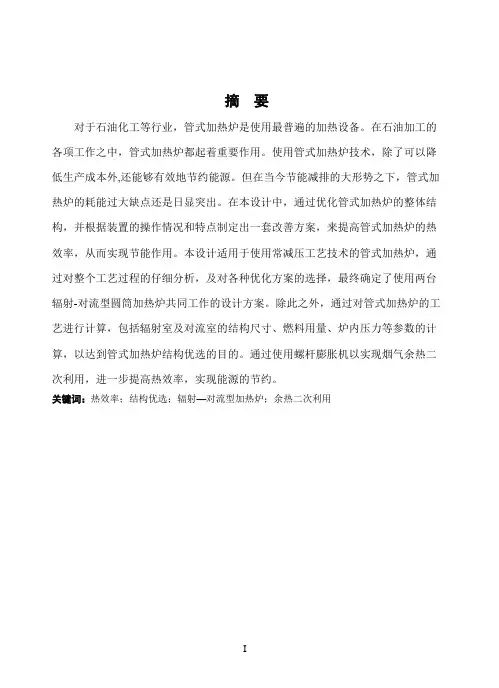 摘 要

对于石油化工等行业，管式加热炉是使用最普遍的加热设备。在石油加工的各项工作之中，管式加热炉都起着重要作用。使用管式加热炉技术，除了可以降低生产成本外,还能够有效地节约能源。但在当今节能减排的大形势之下，管式加热炉的耗能过大缺点还是日显突出。在本设计中，通过优化管式加热炉的整体结构，并根据装置的操作情况和特点制定出一套改善方案，来提高管式加热炉的热效率，从而实现节能作用。本设计适用于使用常减压工艺技术的管式加热炉，通过对整个工艺过程的仔细分析，及对各种优化方案的选择，最终确定了使用两台辐射-对流型圆筒加热炉共同工作的设计方案。除此之外，通过对管式加热炉的工艺进行计算，包括辐射室及对流室的结构尺寸、燃料用量、炉内压力等参数的计算，以达到管式加热炉结构优选的目的。通过使用螺杆膨胀机以实现烟气余热二次利用，进一步提高热效率，实现能源的节约。

关键词：热效率；结构优选；辐射—对流型加热炉；余热二次利用

I